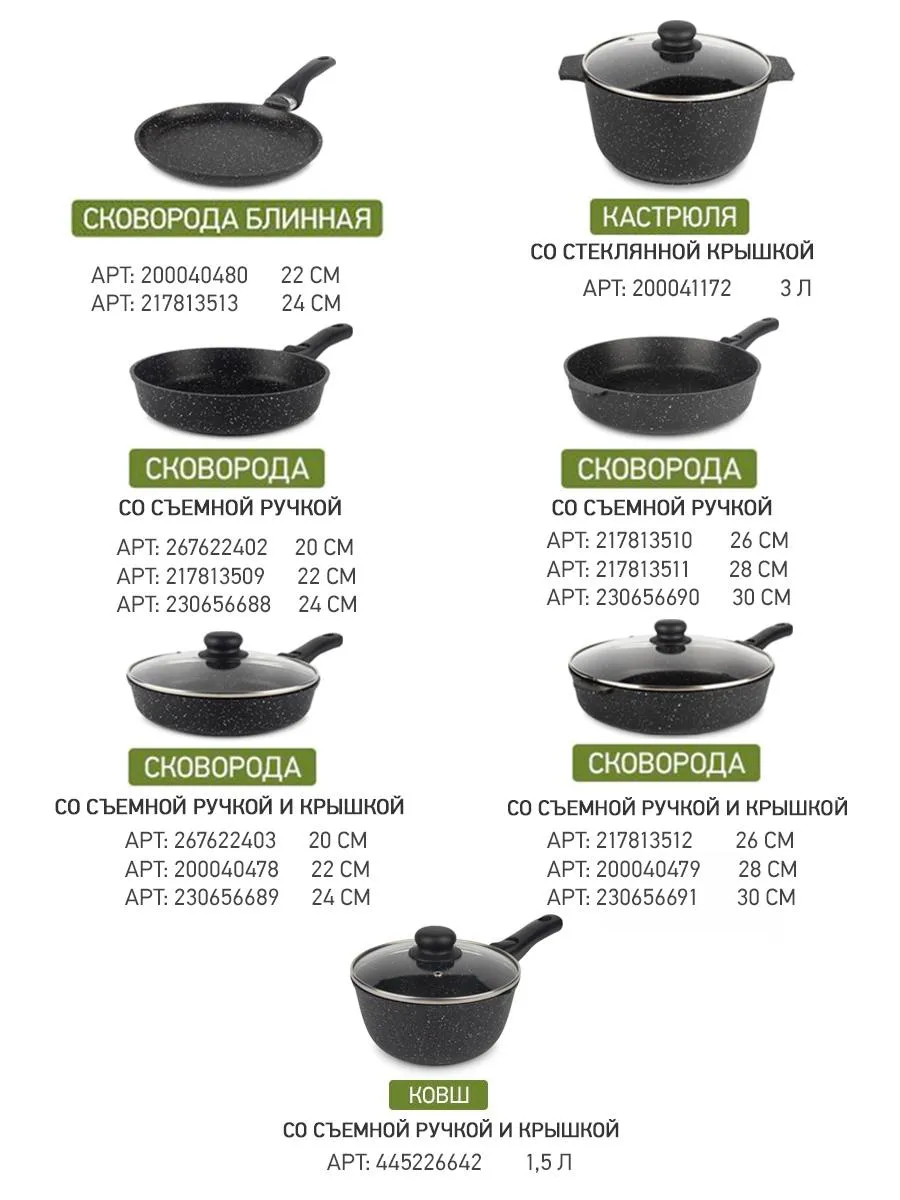 СКОВОРОДА БЛИННАЯ

АРТ: 200040480 22 СМ
АРТ: 217813513 24 СМ

КАСТРЮЛЯ
СО СТЕКЛЯННОЙ КРЫШКОЙ

АРТ: 200041172 3 Л

СКОВОРОДА
СО СЪЕМНОЙ РУЧКОЙ

АРТ: 267622402 20 СМ
АРТ: 217813509 22 СМ
АРТ: 230656688 24 СМ

СКОВОРОДА
СО СЪЕМНОЙ РУЧКОЙ

АРТ: 217813510 26 СМ
АРТ: 217813511 28 СМ
АРТ: 230656690 30 СМ

СКОВОРОДА
СО СЪЕМНОЙ РУЧКОЙ И КРЫШКОЙ

АРТ: 267622403 20 СМ
АРТ: 200040478 22 СМ
АРТ: 230656689 24 СМ

СКОВОРОДА
СО СЪЕМНОЙ РУЧКОЙ И КРЫШКОЙ

АРТ: 217813512 26 СМ
АРТ: 200040479 28 СМ
АРТ: 230656691 30 СМ

КОВШ
СО СЪЕМНОЙ РУЧКОЙ И КРЫШКОЙ

АРТ: 445226642 1,5 Л